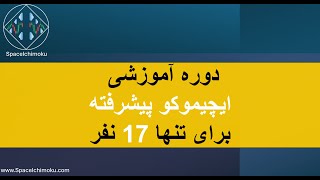 SpaceIchimoku

دوره آموزشی
ایچیموکو پیشرفته
برای تنها 17 نفر

www.SpaceIchimoku.com